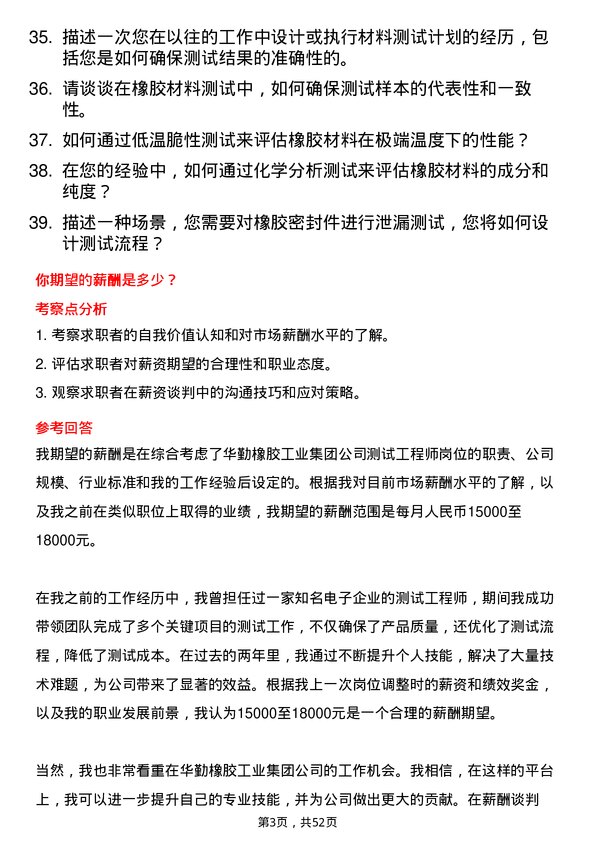 35. 描述一次您在以往的工作中设计或执行材料测试计划的经历，包括您是如何确保测试结果的准确性的。

36. 请谈谈在橡胶材料测试中，如何确保测试样本的代表性和一致性。

37. 如何通过低温脆性测试来评估橡胶材料在极端温度下的性能？

38. 在您的经验中，如何通过化学分析测试来评估橡胶材料的成分和纯度？

39. 描述一种场景，您需要对橡胶密封件进行泄漏测试，您将如何设计测试流程？

你期望的薪酬是多少？

考察点分析

1. 考察求职者的自我价值认知和对市场薪酬水平的了解。

2. 评估求职者对薪资期望的合理性和职业态度。

3. 观察求职者在薪资谈判中的沟通技巧和应对策略。

参考回答

我期望的薪酬是在综合考虑了华勤橡胶工业集团公司测试工程师岗位的职责、公司规模、行业标准和我的工作经验后设定的。根据我对目前市场薪酬水平的了解，以及我之前在类似职位上取得的业绩，我期望的薪酬范围是每月人民币15000至18000元。

在我之前的工作经历中，我曾担任过一家知名电子企业的测试工程师，期间我成功带领团队完成了多个关键项目的测试工作，不仅确保了产品质量，还优化了测试流程，降低了测试成本。在过去的两年里，我通过不断提升个人技能，解决了大量技术难题，为公司带来了显著的效益。根据我上一次岗位调整时的薪资和绩效奖金，以及我的职业发展前景，我认为15000至18000元是一个合理的薪酬期望。

当然，我也非常看重在华勤橡胶工业集团公司的工作机会。我相信，在这样的平台上，我可以进一步提升自己的专业技能，并为公司做出更大的贡献。在薪酬谈判

第3页，共52页